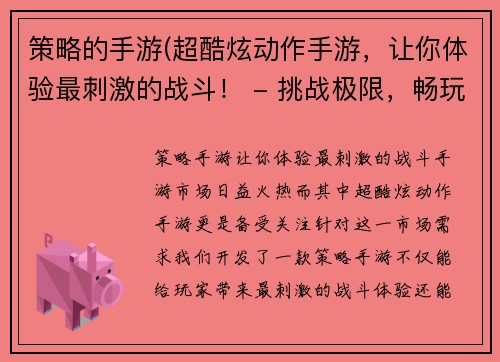 策略的手游(超酷炫动作手游，让你体验最刺激的战斗！ – 挑战极限，畅玩

策略手游让你体验最刺激的战斗手游市场日益火热而其中超酷炫动作手游更是备受关注针对这一市场需求我们开发了一款策略手游不仅能给玩家带来最刺激的战斗体验还能